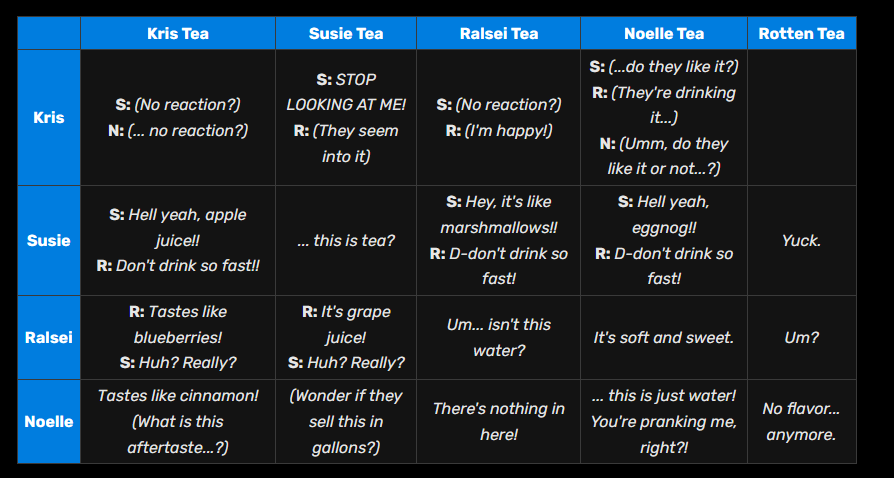 |  | Kris Tea | Susie Tea | Ralsei Tea | Noelle Tea | Rotten Tea |
|---|---|---|---|---|---|
| Kris | S: (No reaction?) N: (... no reaction?) | S: STOP LOOKING AT ME! R: (They seem into it) | S: (No reaction?) R: (I'm happy!) | S: (...do they like it?) R: (They're drinking it...) N: (Umm, do they like it or not...?) |  |
| Susie | S: Hell yeah, apple juice!! R: Don't drink so fast!! | ... this is tea? | S: Hey, it's like marshmallows!! R: D-don't drink so fast! | S: Hell yeah, eggnog!! R: D-don't drink so fast! | Yuck. |
| Ralsei | R: Tastes like blueberries! S: Huh? Really? | R: It's grape juice! S: Huh? Really? | Um... isn't this water? | It's soft and sweet. | Um? |
| Noelle | Tastes like cinnamon! (What is this aftertaste...?) | (Wonder if they sell this in gallons?) | There's nothing in here! | ... this is just water! You're pranking me, right?! | No flavor... anymore. |